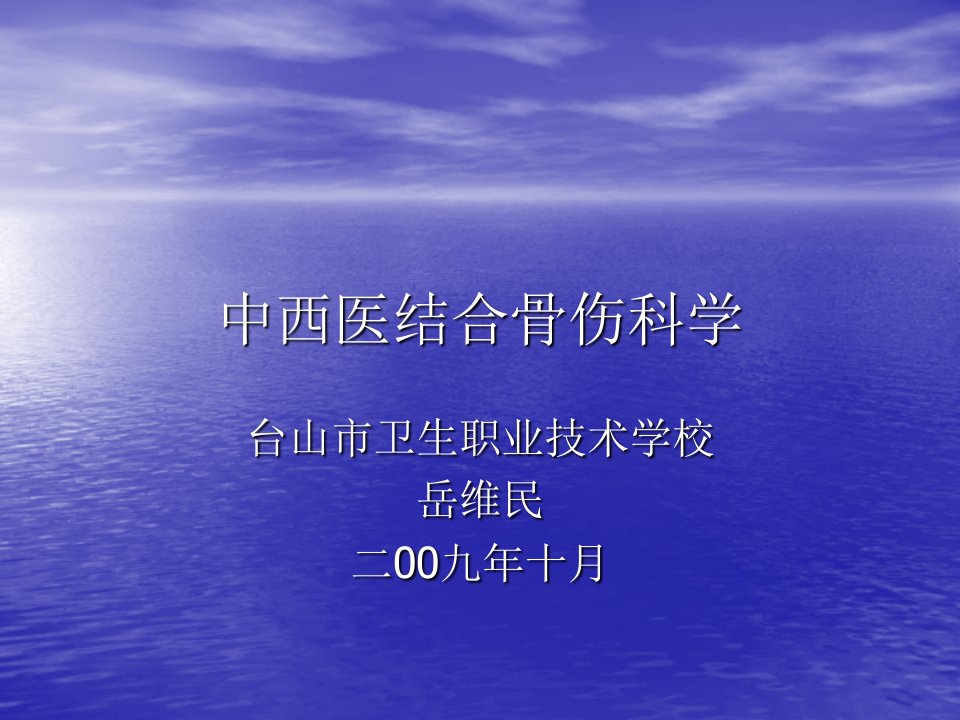 中西医结合骨伤科学

台山市卫生职业技术学校
岳维民
二00九年十月